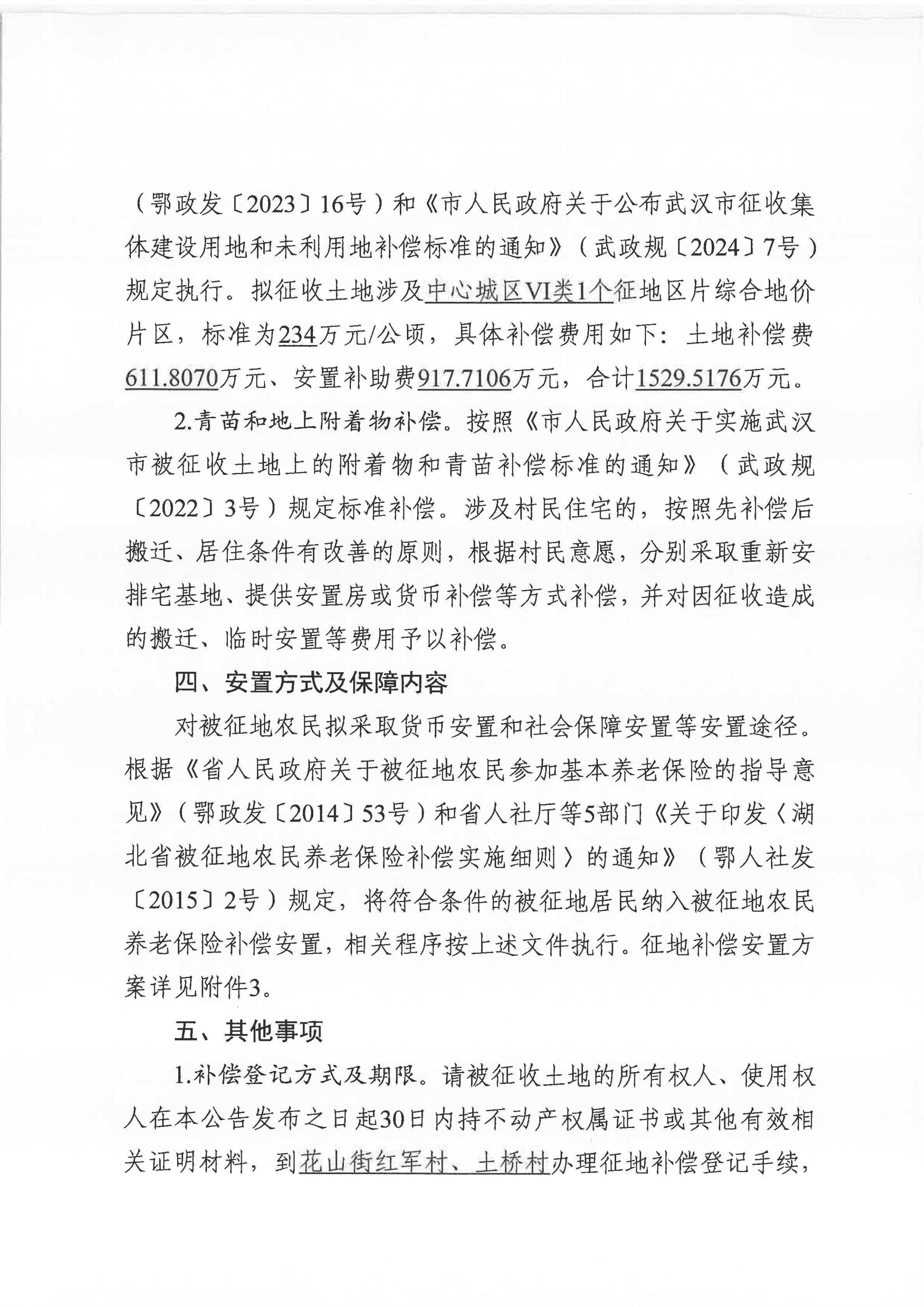 （鄂政发〔2023〕16号）和《市人民政府关于公布武汉市征收集体建设用地和未利用地补偿标准的通知》（武政规〔2024〕7号）规定执行。拟征收土地涉及中心城区VI类1个征地区片综合地价片区，标准为234万元/公顷，具体补偿费用如下：土地补偿费611.8070万元、安置补助费917.7106万元，合计1529.5176万元。

2.青苗和地上附着物补偿。按照《市人民政府关于实施武汉市被征收土地上的附着物和青苗补偿标准的通知》（武政规〔2022〕3号）规定标准补偿。涉及村民住宅的，按照先补偿后搬迁、居住条件有改善的原则，根据村民意愿，分别采取重新安排宅基地、提供安置房或货币补偿等方式补偿，并对因征收造成的搬迁、临时安置等费用予以补偿。

四、安置方式及保障内容

对被征地农民拟采取货币安置和社会保障安置等安置途径。根据《省人民政府关于被征地农民参加基本养老保险的指导意见》（鄂政发〔2014〕53号）和省人社厅等5部门《关于印发〈湖北省被征地农民养老保险补偿实施细则〉的通知》（鄂人社发〔2015〕2号）规定，将符合条件的被征地居民纳入被征地农民养老保险补偿安置，相关程序按上述文件执行。征地补偿安置方案详见附件3。

五、其他事项

1.补偿登记方式及期限。请被征收土地的所有权人、使用权人在本公告发布之日起30日内持不动产权属证书或其他有效相关证明材料，到花山街红军村、土桥村办理征地补偿登记手续，